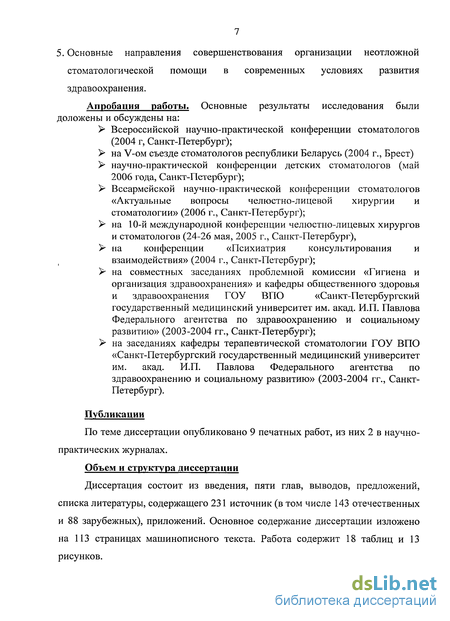 7

5. Основные направления совершенствования организации неотложной стоматологической помощи в современных условиях развития здравоохранения.

Апробация работы. Основные результаты исследования были доложены и обсуждены на:

➢ Всероссийской научно-практической конференции стоматологов (2004 г, Санкт-Петербург);
➢ на V-ом съезде стоматологов республики Беларусь (2004 г., Брест)
➢ научно-практической конференции детских стоматологов (май 2006 года, Санкт-Петербург);
➢ Всеармейской научно-практической конференции стоматологов «Актуальные вопросы челюстно-лицевой хирургии и стоматологии» (2006 г., Санкт-Петербург);
➢ на 10-й международной конференции челюстно-лицевых хирургов и стоматологов (24-26 мая, 2005 г., Санкт-Петербург),
➢ на конференции «Психиатрия консультирования и взаимодействия» (2004 г., Санкт-Петербург);
➢ на совместных заседаниях проблемной комиссии «Гигиена и организация здравоохранения» и кафедры общественного здоровья и здравоохранения ГОУ ВПО «Санкт-Петербургский государственный медицинский университет им. акад. И.П. Павлова Федерального агентства по здравоохранению и социальному развитию» (2003-2004 гг., Санкт-Петербург);
➢ на заседаниях кафедры терапевтической стоматологии ГОУ ВПО «Санкт-Петербургский государственный медицинский университет им. акад. И.П. Павлова Федерального агентства по здравоохранению и социальному развитию» (2003-2004 гг., Санкт-Петербург).

Публикации

По теме диссертации опубликовано 9 печатных работ, из них 2 в научно-практических журналах.

Объем и структура диссертации

Диссертация состоит из введения, пяти глав, выводов, предложений, списка литературы, содержащего 231 источник (в том числе 143 отечественных и 88 зарубежных), приложений. Основное содержание диссертации изложено на 113 страницах машинописного текста. Работа содержит 18 таблиц и 13 рисунков.

dsLib.net
библиотека диссертаций